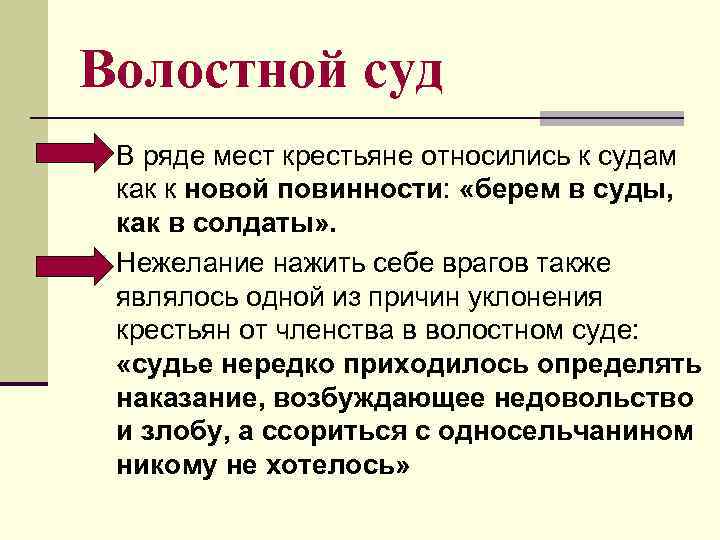 Волостной суд

В ряде мест крестьяне относились к судам как к новой повинности: «берем в суды, как в солдаты».

Нежелание нажить себе врагов также являлось одной из причин уклонения крестьян от членства в волостном суде: «судье нередко приходилось определять наказание, возбуждающее недовольство и злобу, а ссориться с односельчанином никому не хотелось»